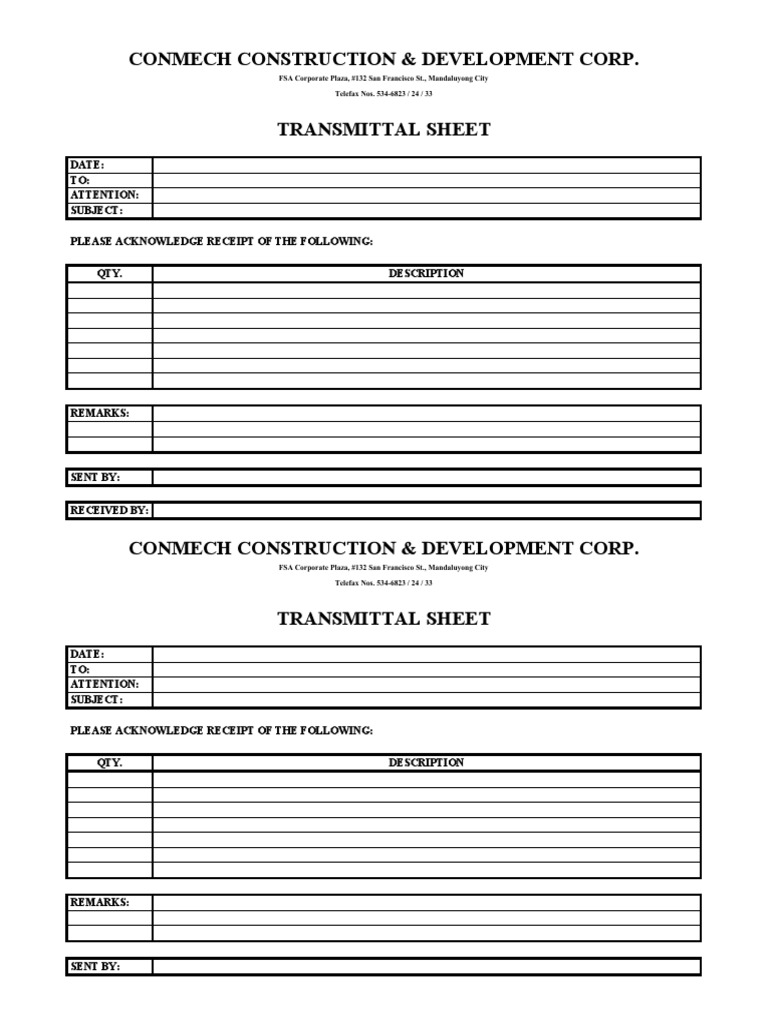 CONMECH CONSTRUCTION & DEVELOPMENT CORP.

FSA Corporate Plaza, #132 San Francisco St., Mandaluyong City

Telefax Nos. 534-6823 / 24 / 33

TRANSMITTAL SHEET

| DATE: | |
|---|---|
| TO: | |
| ATTENTION: | |
| SUBJECT: | |

PLEASE ACKNOWLEDGE RECEIPT OF THE FOLLOWING:

| QTY. | DESCRIPTION |
|---|---|
| | |
| | |
| | |
| | |
| | |
| | |
| | |

| REMARKS: | |
|---|---|
| | |
| | |

| SENT BY: | |
|---|---|

| RECEIVED BY: | |
|---|---|

CONMECH CONSTRUCTION & DEVELOPMENT CORP.

FSA Corporate Plaza, #132 San Francisco St., Mandaluyong City

Telefax Nos. 534-6823 / 24 / 33

TRANSMITTAL SHEET

| DATE: | |
|---|---|
| TO: | |
| ATTENTION: | |
| SUBJECT: | |

PLEASE ACKNOWLEDGE RECEIPT OF THE FOLLOWING:

| QTY. | DESCRIPTION |
|---|---|
| | |
| | |
| | |
| | |
| | |
| | |
| | |

| REMARKS: | |
|---|---|
| | |
| | |

| SENT BY: | |
|---|---|